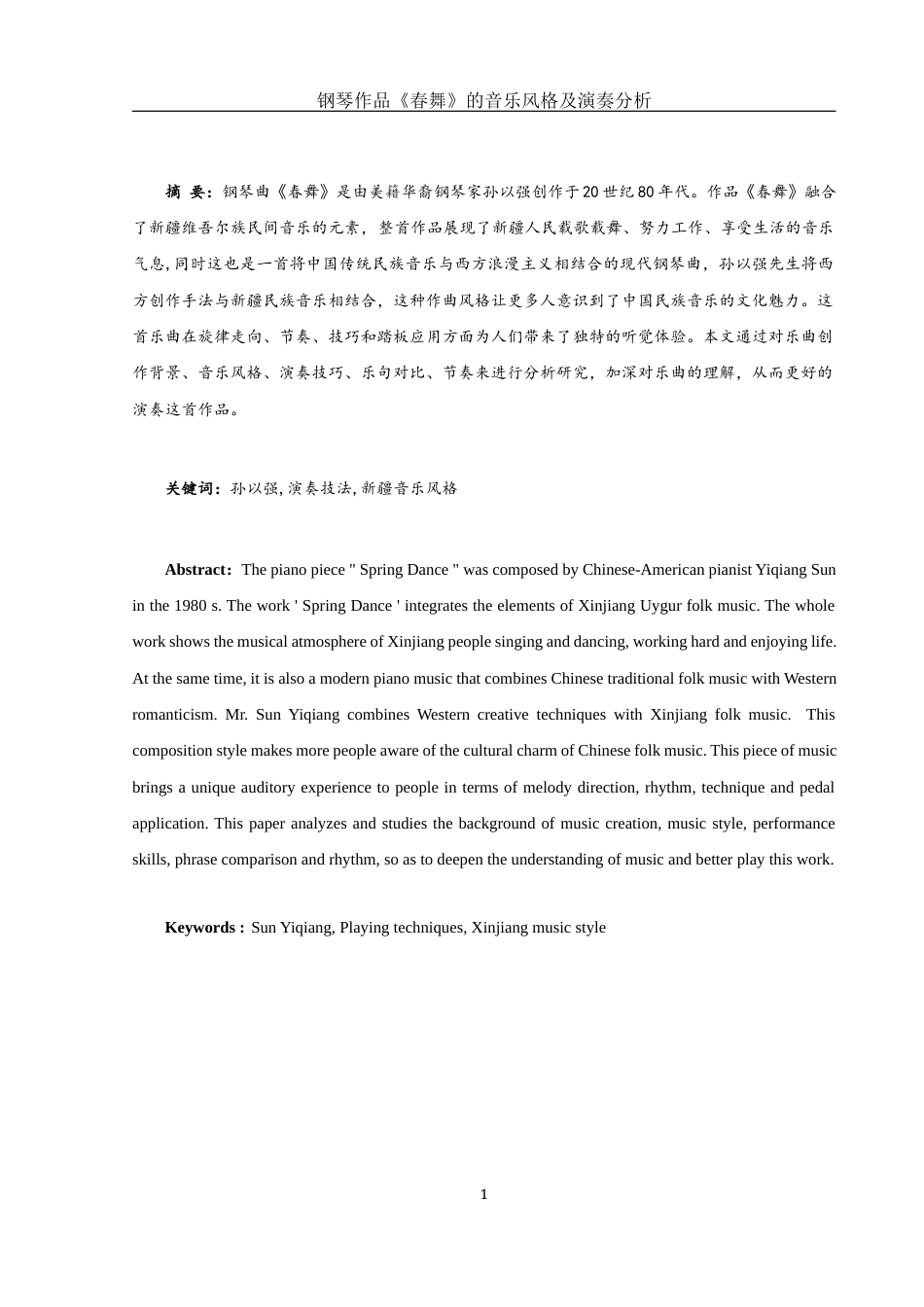 钢琴作品《春舞》的音乐风格及演奏分析

摘 要：钢琴曲《春舞》是由美籍华裔钢琴家孙以强创作于20世纪80年代。作品《春舞》融合了新疆维吾尔族民间音乐的元素，整首作品展现了新疆人民载歌载舞、努力工作、享受生活的音乐气息，同时这也是一首将中国传统民族音乐与西方浪漫主义相结合的现代钢琴曲，孙以强先生将西方创作手法与新疆民族音乐相结合，这种作曲风格让更多人意识到了中国民族音乐的文化魅力。这首乐曲在旋律走向、节奏、技巧和踏板应用方面为人们带来了独特的听觉体验。本文通过对乐曲创作背景、音乐风格、演奏技巧、乐句对比、节奏来进行分析研究，加深对乐曲的理解，从而更好的演奏这首作品。

关键词：孙以强，演奏技法，新疆音乐风格

Abstract: The piano piece " Spring Dance " was composed by Chinese-American pianist Yiqiang Sun in the 1980 s. The work ' Spring Dance ' integrates the elements of Xinjiang Uygur folk music. The whole work shows the musical atmosphere of Xinjiang people singing and dancing, working hard and enjoying life. At the same time, it is also a modern piano music that combines Chinese traditional folk music with Western romanticism. Mr. Sun Yiqiang combines Western creative techniques with Xinjiang folk music. This composition style makes more people aware of the cultural charm of Chinese folk music. This piece of music brings a unique auditory experience to people in terms of melody direction, rhythm, technique and pedal application. This paper analyzes and studies the background of music creation, music style, performance skills, phrase comparison and rhythm, so as to deepen the understanding of music and better play this work.

Keywords : Sun Yiqiang, Playing techniques, Xinjiang music style

1